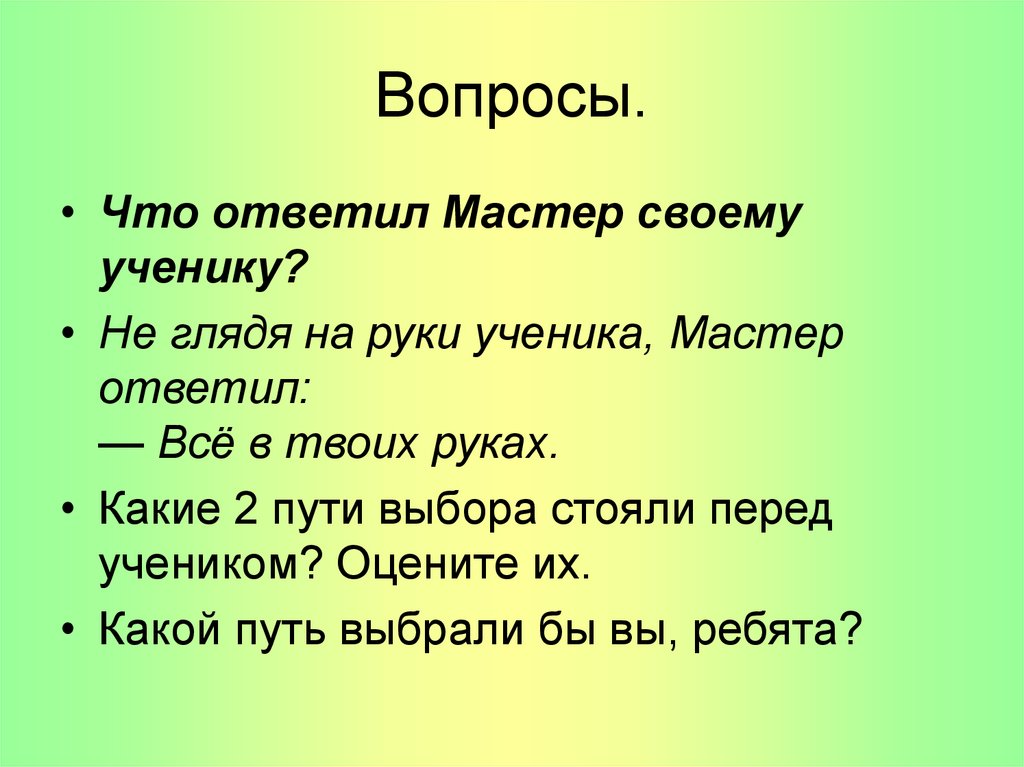 Вопросы.

• Что ответил Мастер своему ученику?

• Не глядя на руки ученика, Мастер ответил:
— Всё в твоих руках.

• Какие 2 пути выбора стояли перед учеником? Оцените их.

• Какой путь выбрали бы вы, ребята?